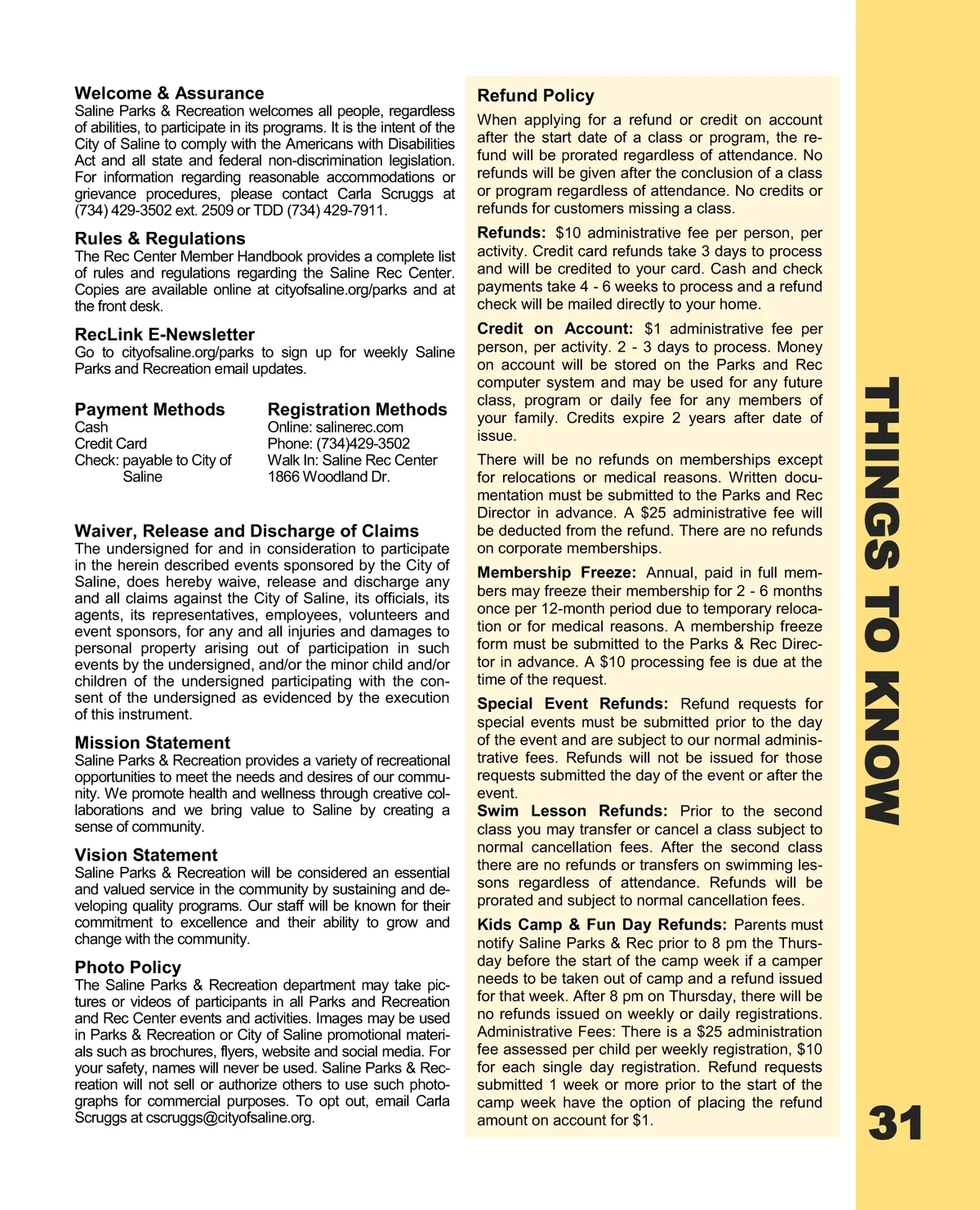 Welcome & Assurance
Saline Parks & Recreation welcomes all people, regardless of abilities, to participate in its programs. It is the intent of the City of Saline to comply with the Americans with Disabilities Act and all state and federal non-discrimination legislation. For information regarding reasonable accommodations or grievance procedures, please contact Carla Scruggs at (734) 429-3502 ext. 2509 or TDD (734) 429-7911.

Rules & Regulations
The Rec Center Member Handbook provides a complete list of rules and regulations regarding the Saline Rec Center. Copies are available online at cityofsaline.org/parks and at the front desk.

RecLink E-Newsletter
Go to cityofsaline.org/parks to sign up for weekly Saline Parks and Recreation email updates.

Payment Methods
Cash
Credit Card
Check: payable to City of Saline

Registration Methods
Online: salinerec.com
Phone: (734)429-3502
Walk In: Saline Rec Center
1866 Woodland Dr.

Waiver, Release and Discharge of Claims
The undersigned for and in consideration to participate in the herein described events sponsored by the City of Saline, does hereby waive, release and discharge any and all claims against the City of Saline, its officials, its agents, its representatives, employees, volunteers and event sponsors, for any and all injuries and damages to personal property arising out of participation in such events by the undersigned, and/or the minor child and/or children of the undersigned participating with the consent of the undersigned as evidenced by the execution of this instrument.

Mission Statement
Saline Parks & Recreation provides a variety of recreational opportunities to meet the needs and desires of our community. We promote health and wellness through creative collaborations and we bring value to Saline by creating a sense of community.

Vision Statement
Saline Parks & Recreation will be considered an essential and valued service in the community by sustaining and developing quality programs. Our staff will be known for their commitment to excellence and their ability to grow and change with the community.

Photo Policy
The Saline Parks & Recreation department may take pictures or videos of participants in all Parks and Recreation and Rec Center events and activities. Images may be used in Parks & Recreation or City of Saline promotional materials such as brochures, flyers, website and social media. For your safety, names will never be used. Saline Parks & Recreation will not sell or authorize others to use such photographs for commercial purposes. To opt out, email Carla Scruggs at cscruggs@cityofsaline.org.

Refund Policy
When applying for a refund or credit on account after the start date of a class or program, the refund will be prorated regardless of attendance. No refunds will be given after the conclusion of a class or program regardless of attendance. No credits or refunds for customers missing a class.

Refunds: $10 administrative fee per person, per activity. Credit card refunds take 3 days to process and will be credited to your card. Cash and check payments take 4 - 6 weeks to process and a refund check will be mailed directly to your home.

Credit on Account: $1 administrative fee per person, per activity. 2 - 3 days to process. Money on account will be stored on the Parks and Rec computer system and may be used for any future class, program or daily fee for any members of your family. Credits expire 2 years after date of issue.

There will be no refunds on memberships except for relocations or medical reasons. Written documentation must be submitted to the Parks and Rec Director in advance. A $25 administrative fee will be deducted from the refund. There are no refunds on corporate memberships.

Membership Freeze: Annual, paid in full members may freeze their membership for 2 - 6 months once per 12-month period due to temporary relocation or for medical reasons. A membership freeze form must be submitted to the Parks & Rec Director in advance. A $10 processing fee is due at the time of the request.

Special Event Refunds: Refund requests for special events must be submitted prior to the day of the event and are subject to our normal administrative fees. Refunds will not be issued for those requests submitted the day of the event or after the event.
Swim Lesson Refunds: Prior to the second class you may transfer or cancel a class subject to normal cancellation fees. After the second class there are no refunds or transfers on swimming lessons regardless of attendance. Refunds will be prorated and subject to normal cancellation fees.

Kids Camp & Fun Day Refunds: Parents must notify Saline Parks & Rec prior to 8 pm the Thursday before the start of the camp week if a camper needs to be taken out of camp and a refund issued for that week. After 8 pm on Thursday, there will be no refunds issued on weekly or daily registrations. Administrative Fees: There is a $25 administration fee assessed per child per weekly registration, $10 for each single day registration. Refund requests submitted 1 week or more prior to the start of the camp week have the option of placing the refund amount on account for $1.

THINGS TO KNOW

31